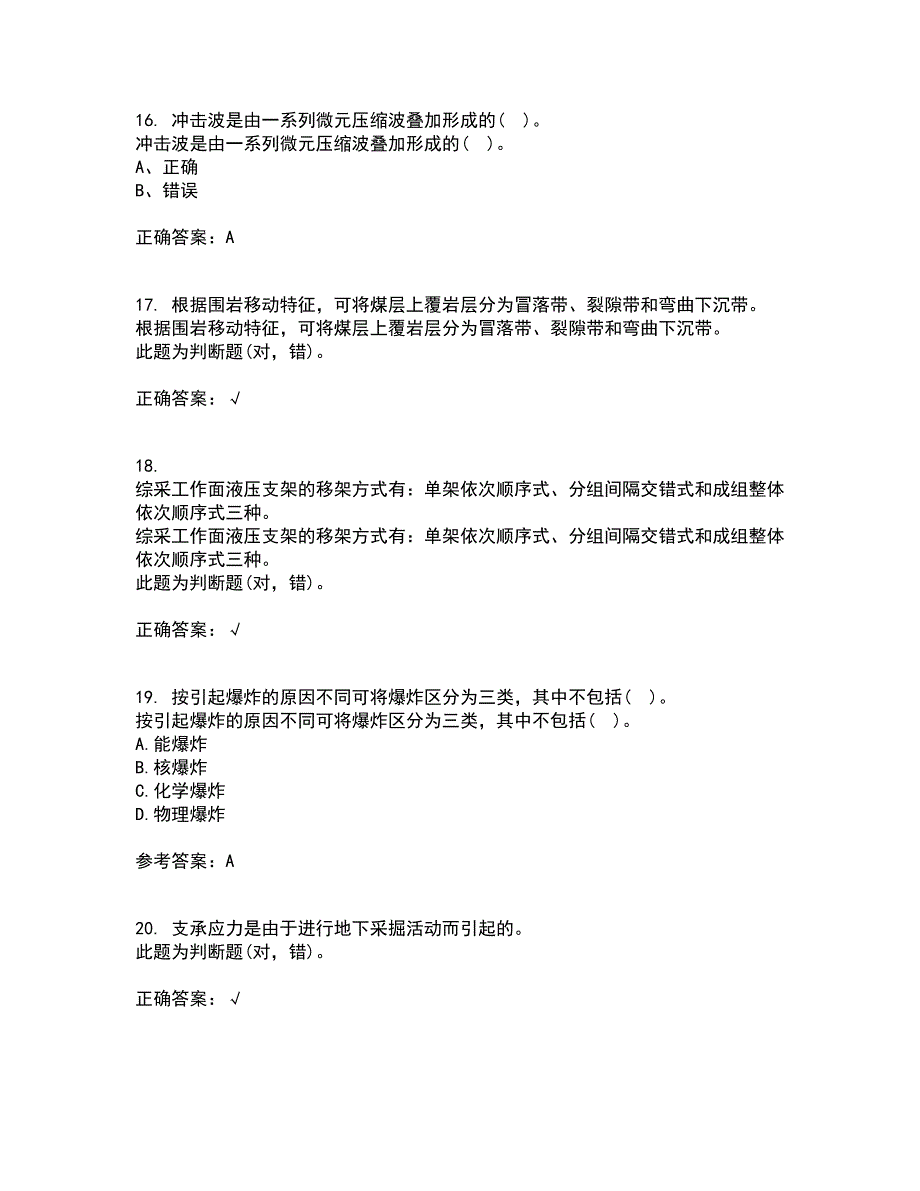 16. 冲击波是由一系列微元压缩波叠加形成的（ ）。
冲击波是由一系列微元压缩波叠加形成的（ ）。
A、正确
B、错误

正确答案：A

17. 根据围岩移动特征，可将煤层上覆岩层分为冒落带、裂隙带和弯曲下沉带。
根据围岩移动特征，可将煤层上覆岩层分为冒落带、裂隙带和弯曲下沉带。
此题为判断题(对，错)。

正确答案：√

18.
综采工作面液压支架的移架方式有：单架依次顺序式、分组间隔交错式和成组整体依次顺序式三种。
综采工作面液压支架的移架方式有：单架依次顺序式、分组间隔交错式和成组整体依次顺序式三种。
此题为判断题(对，错)。

正确答案：√

19. 按引起爆炸的原因不同可将爆炸区分为三类，其中不包括（ ）。
按引起爆炸的原因不同可将爆炸区分为三类，其中不包括（ ）。
A.能爆炸
B.核爆炸
C.化学爆炸
D.物理爆炸

参考答案：A

20. 支承应力是由于进行地下采掘活动而引起的。
此题为判断题(对，错)。

正确答案：√